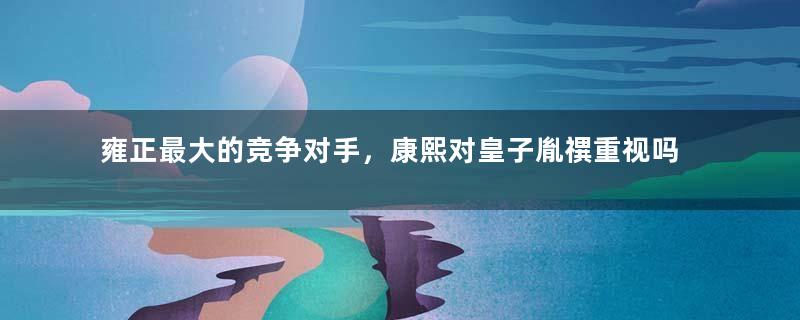 雍正最大的竞争对手，康熙对皇子胤禩重视吗